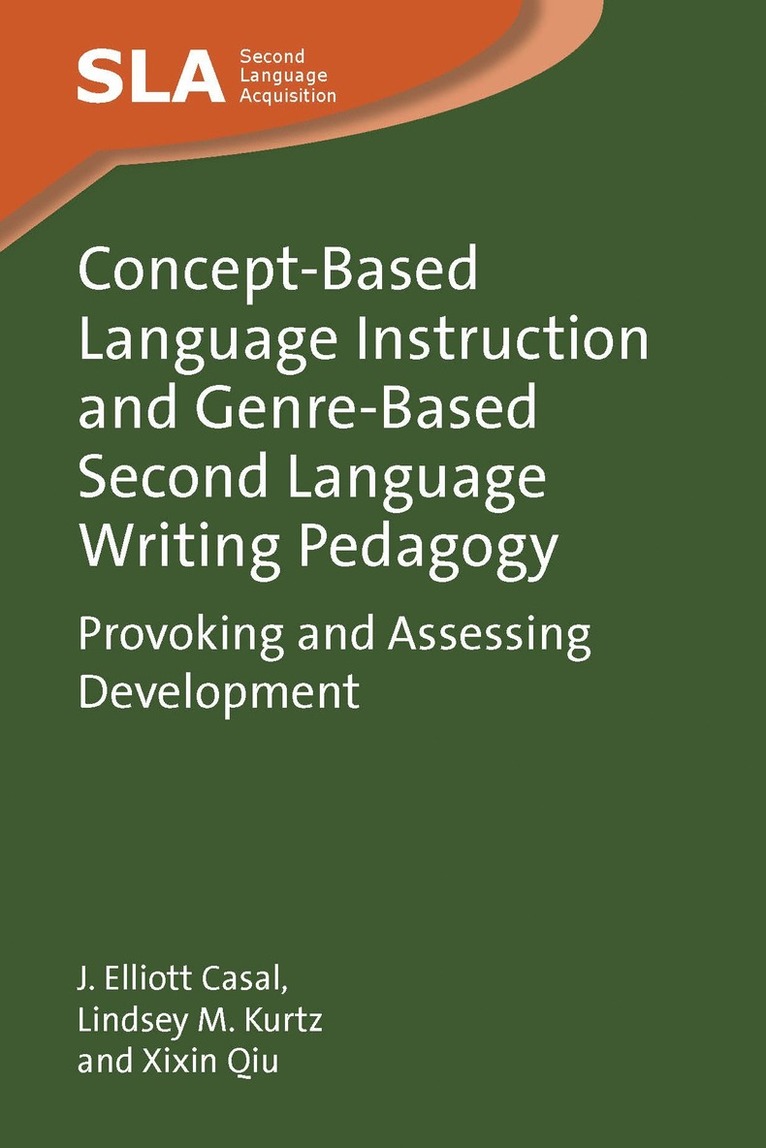 SLA Second Language Acquisition

Concept-Based Language Instruction and Genre-Based Second Language Writing Pedagogy

Provoking and Assessing Development

J. Elliott Casal, Lindsey M. Kurtz and Xixin Qiu